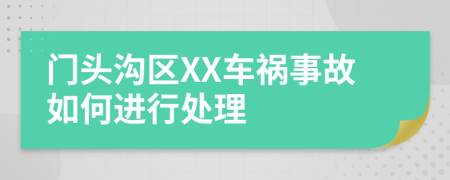 门头沟区XX车祸事故如何进行处理